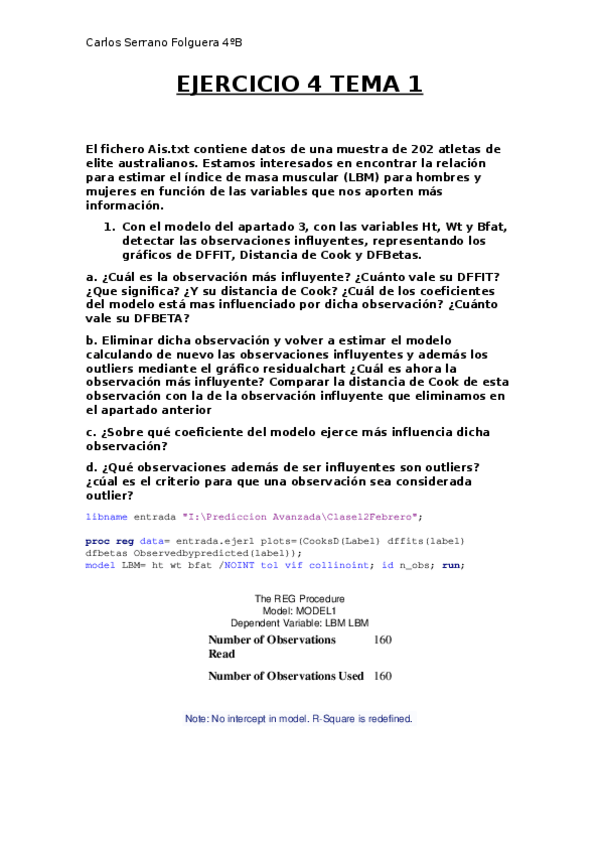 Carlos Serrano Folguera 4ºB

EJERCICIO 4 TEMA 1

El fichero Ais.txt contiene datos de una muestra de 202 atletas de elite australianos. Estamos interesados en encontrar la relación para estimar el índice de masa muscular (LBM) para hombres y mujeres en función de las variables que nos aporten más información.

1. Con el modelo del apartado 3, con las variables Ht, Wt y Bfat, detectar las observaciones influyentes, representando los gráficos de DFFIT, Distancia de Cook y DFBetas.

a. ¿Cuál es la observación más influyente? ¿Cuánto vale su DFFIT? ¿Que significa? ¿Y su distancia de Cook? ¿Cuál de los coeficientes del modelo está mas influenciado por dicha observación? ¿Cuánto vale su DFBETA?

b. Eliminar dicha observación y volver a estimar el modelo calculando de nuevo las observaciones influyentes y además los outliers mediante el gráfico residualchart ¿Cuál es ahora la observación más influyente? Comparar la distancia de Cook de esta observación con la de la observación influyente que eliminamos en el apartado anterior

c. ¿Sobre qué coeficiente del modelo ejerce más influencia dicha observación?

d. ¿Qué observaciones además de ser influyentes son outliers? ¿cúal es el criterio para que una observación sea considerada outlier?

libname entrada "I:\Prediccion Avanzada\Clase12Febrero";

proc reg data= entrada.ejer1 plots=(CooksD(Label) dffits(label) dfbetas Observedbypredicted(label));
model LBM= ht wt bfat /NOINT tol vif collinoint; id n_obs; run;

The REG Procedure
Model: MODEL1
Dependent Variable: LBM LBM

| Number of Observations Read | 160 |
|---|---|
| Number of Observations Used | 160 |

Note: No intercept in model. R-Square is redefined.